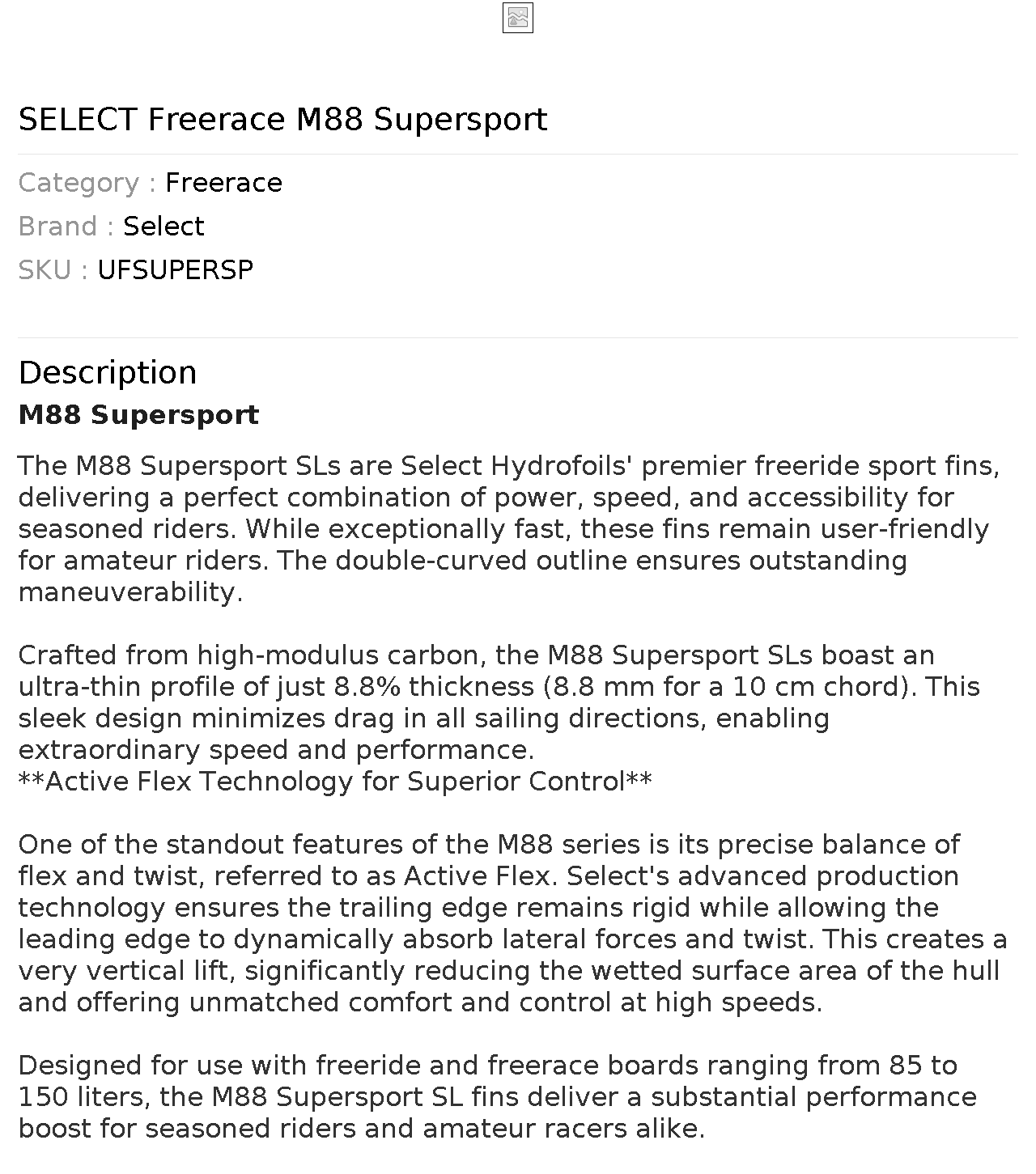 SELECT Freerace M88 Supersport

Category : Freerace
Brand : Select
SKU : UFSUPERSP

Description

M88 Supersport

The M88 Supersport SLs are Select Hydrofoils' premier freeride sport fins, delivering a perfect combination of power, speed, and accessibility for seasoned riders. While exceptionally fast, these fins remain user-friendly for amateur riders. The double-curved outline ensures outstanding maneuverability.

Crafted from high-modulus carbon, the M88 Supersport SLs boast an ultra-thin profile of just 8.8% thickness (8.8 mm for a 10 cm chord). This sleek design minimizes drag in all sailing directions, enabling extraordinary speed and performance.
**Active Flex Technology for Superior Control**

One of the standout features of the M88 series is its precise balance of flex and twist, referred to as Active Flex. Select's advanced production technology ensures the trailing edge remains rigid while allowing the leading edge to dynamically absorb lateral forces and twist. This creates a very vertical lift, significantly reducing the wetted surface area of the hull and offering unmatched comfort and control at high speeds.

Designed for use with freeride and freerace boards ranging from 85 to 150 liters, the M88 Supersport SL fins deliver a substantial performance boost for seasoned riders and amateur racers alike.